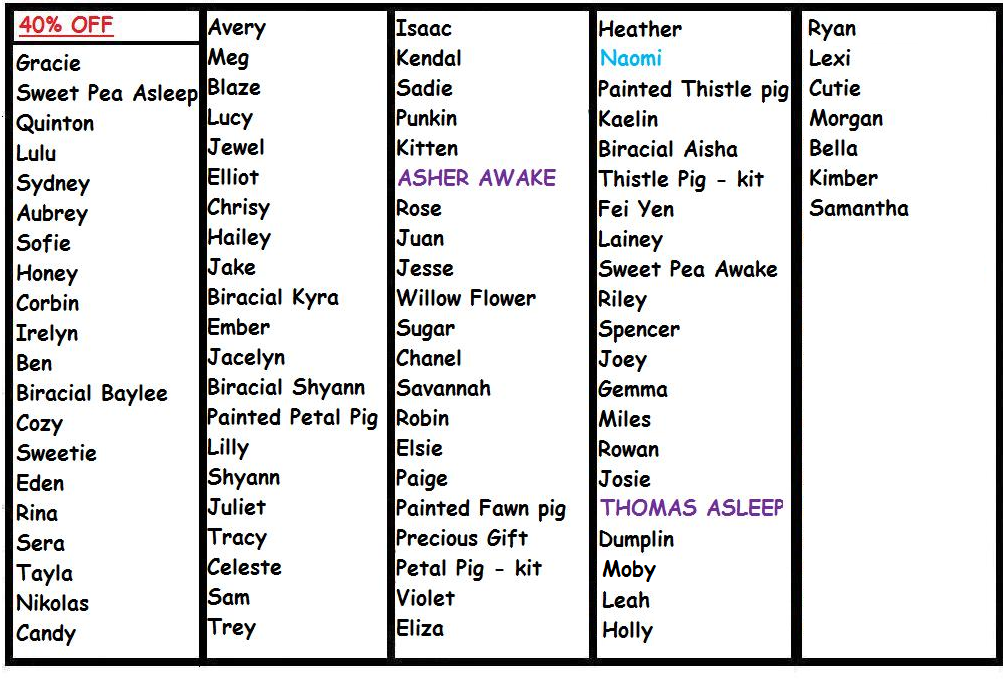 40% OFF

Gracie
Sweet Pea Asleep
Quinton
Lulu
Sydney
Aubrey
Sofie
Honey
Corbin
Irelyn
Ben
Biracial Baylee
Cozy
Sweetie
Eden
Rina
Sera
Tayla
Nikolas
Candy

Avery
Meg
Blaze
Lucy
Jewel
Elliot
Chrisy
Hailey
Jake
Biracial Kyra
Ember
Jacelyn
Biracial Shyann
Painted Petal Pig
Lilly
Shyann
Juliet
Tracy
Celeste
Sam
Trey

Isaac
Kendal
Sadie
Punkin
Kitten
ASHER AWAKE
Rose
Juan
Jesse
Willow Flower
Sugar
Chanel
Savannah
Robin
Elsie
Paige
Painted Fawn pig
Precious Gift
Petal Pig - kit
Violet
Eliza

Heather
Naomi
Painted Thistle pig
Kaelin
Biracial Aisha
Thistle Pig - kit
Fei Yen
Lainey
Sweet Pea Awake
Riley
Spencer
Joey
Gemma
Miles
Rowan
Josie
THOMAS ASLEEP
Dumplin
Moby
Leah
Holly

Ryan
Lexi
Cutie
Morgan
Bella
Kimber
Samantha